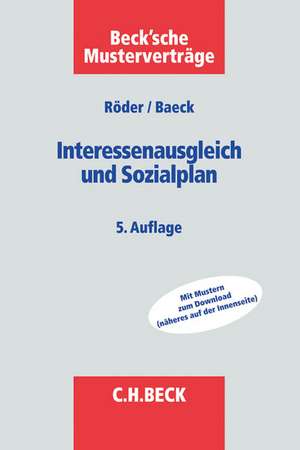 Beck'sche Musterverträge

Röder / Baeck

Interessenausgleich und Sozialplan

5. Auflage

Mit Mustern zum Download (näheres auf der Innenseite)

C.H.BECK